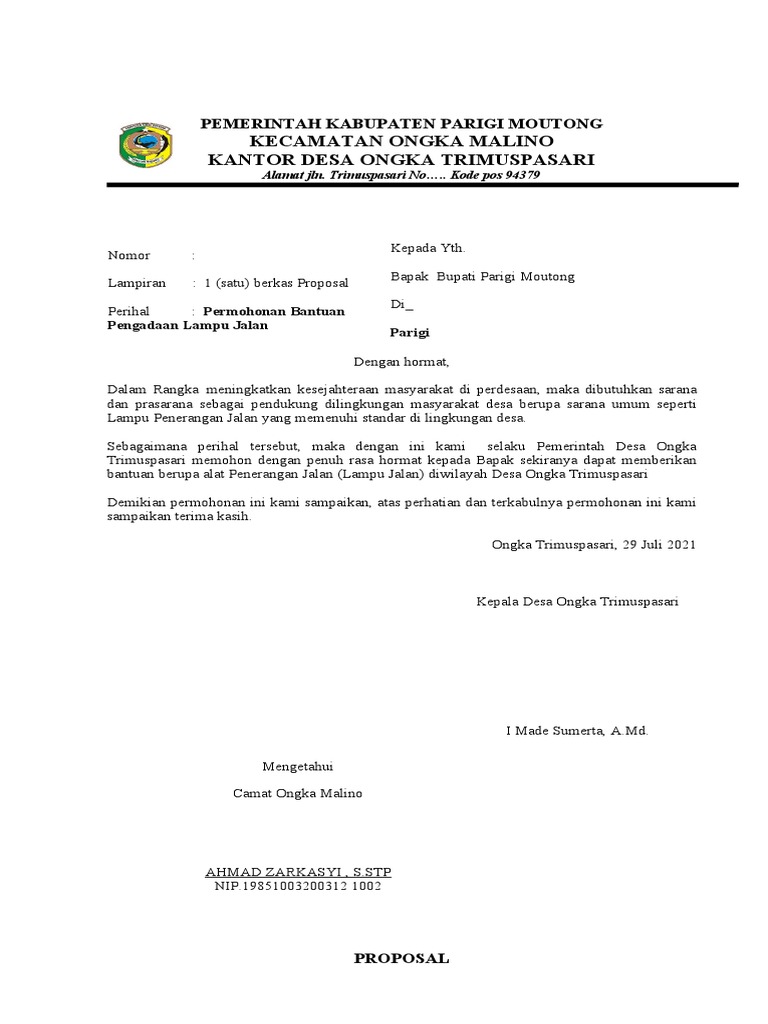 PEMERINTAH KABUPATEN PARIGI MOUTONG
KECAMATAN ONGKA MALINO
KANTOR DESA ONGKA TRIMUSPASARI
Alamat jln. Trimuspasari No….. Kode pos 94379

Nomor :

Lampiran : 1 (satu) berkas Proposal

Perihal : Permohonan Bantuan Pengadaan Lampu Jalan

Kepada Yth.

Bapak Bupati Parigi Moutong

Di_

Parigi

Dengan hormat,

Dalam Rangka meningkatkan kesejahteraan masyarakat di perdesaan, maka dibutuhkan sarana dan prasarana sebagai pendukung dilingkungan masyarakat desa berupa sarana umum seperti Lampu Penerangan Jalan yang memenuhi standar di lingkungan desa.

Sebagaimana perihal tersebut, maka dengan ini kami selaku Pemerintah Desa Ongka Trimuspasari memohon dengan penuh rasa hormat kepada Bapak sekiranya dapat memberikan bantuan berupa alat Penerangan Jalan (Lampu Jalan) diwilayah Desa Ongka Trimuspasari

Demikian permohonan ini kami sampaikan, atas perhatian dan terkabulnya permohonan ini kami sampaikan terima kasih.

Ongka Trimuspasari, 29 Juli 2021

Kepala Desa Ongka Trimuspasari

I Made Sumerta, A.Md.

Mengetahui

Camat Ongka Malino

AHMAD ZARKASYI , S.STP
NIP.19851003200312 1002

PROPOSAL